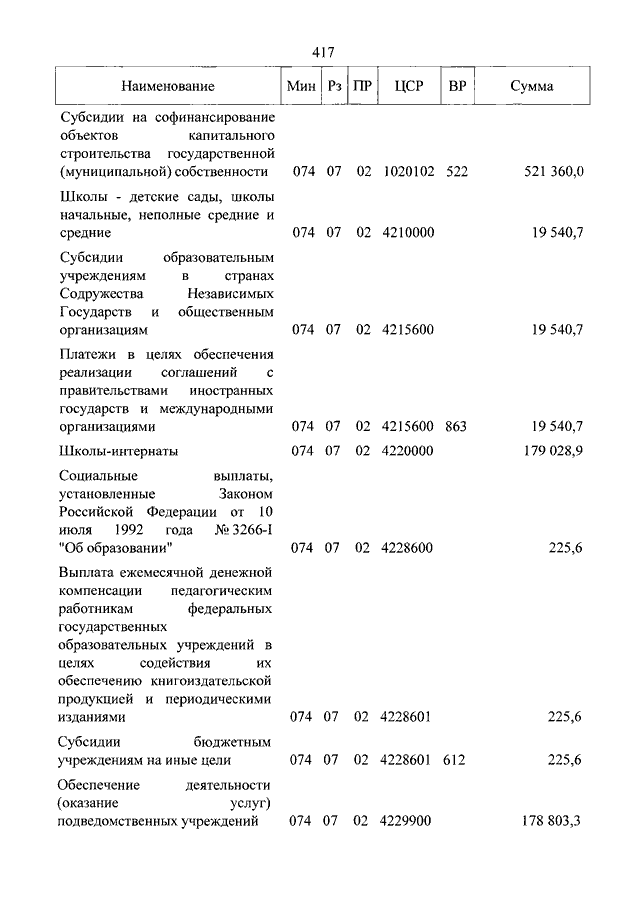 417

| Наименование | Мин | Рз | ПР | ЦСР | ВР | Сумма |
|---|---|---|---|---|---|---|
| Субсидии на софинансирование объектов капитального строительства государственной (муниципальной) собственности | 074 | 07 | 02 | 1020102 | 522 | 521 360,0 |
| Школы - детские сады, школы начальные, неполные средние и средние | 074 | 07 | 02 | 4210000 | | 19 540,7 |
| Субсидии образовательным учреждениям в странах Содружества Независимых Государств и общественным организациям | 074 | 07 | 02 | 4215600 | | 19 540,7 |
| Платежи в целях обеспечения реализации соглашений с правительствами иностранных государств и международными организациями | 074 | 07 | 02 | 4215600 | 863 | 19 540,7 |
| Школы-интернаты | 074 | 07 | 02 | 4220000 | | 179 028,9 |
| Социальные выплаты, установленные Законом Российской Федерации от 10 июля 1992 года № 3266-I "Об образовании" | 074 | 07 | 02 | 4228600 | | 225,6 |
| Выплата ежемесячной денежной компенсации педагогическим работникам федеральных государственных образовательных учреждений в целях содействия их обеспечению книгоиздательской продукцией и периодическими изданиями | 074 | 07 | 02 | 4228601 | | 225,6 |
| Субсидии бюджетным учреждениям на иные цели | 074 | 07 | 02 | 4228601 | 612 | 225,6 |
| Обеспечение деятельности (оказание услуг) подведомственных учреждений | 074 | 07 | 02 | 4229900 | | 178 803,3 |